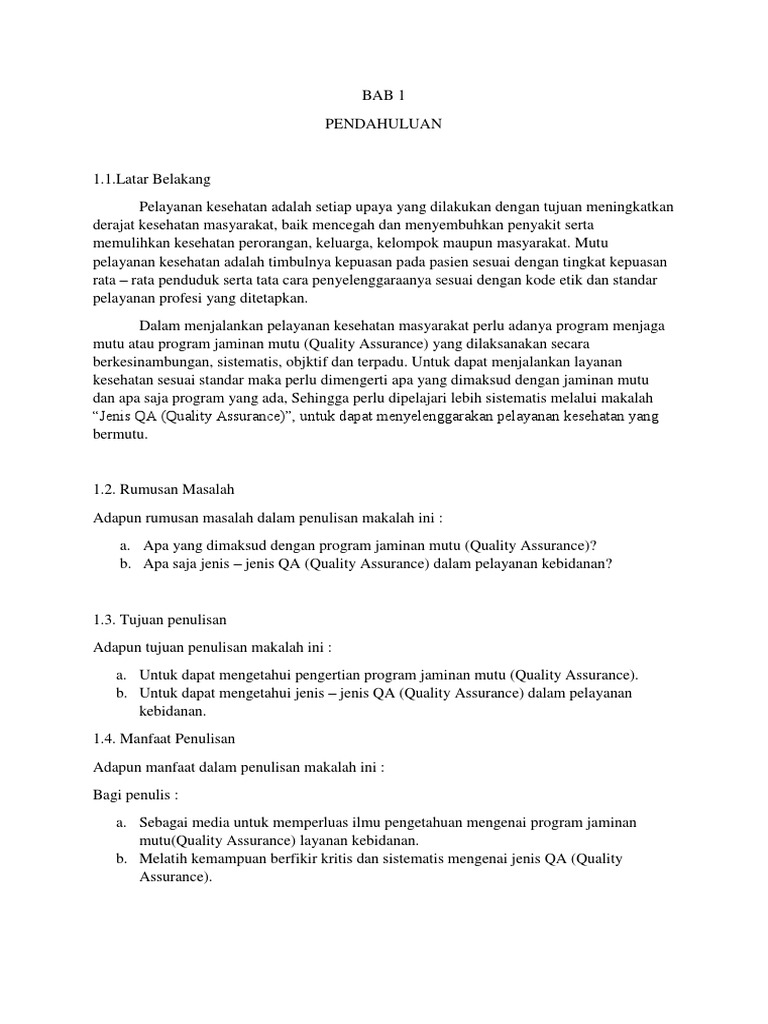 BAB 1

PENDAHULUAN

1.1.Latar Belakang

Pelayanan kesehatan adalah setiap upaya yang dilakukan dengan tujuan meningkatkan derajat kesehatan masyarakat, baik mencegah dan menyembuhkan penyakit serta memulihkan kesehatan perorangan, keluarga, kelompok maupun masyarakat. Mutu pelayanan kesehatan adalah timbulnya kepuasan pada pasien sesuai dengan tingkat kepuasan rata – rata penduduk serta tata cara penyelenggaraanya sesuai dengan kode etik dan standar pelayanan profesi yang ditetapkan.

Dalam menjalankan pelayanan kesehatan masyarakat perlu adanya program menjaga mutu atau program jaminan mutu (Quality Assurance) yang dilaksanakan secara berkesinambungan, sistematis, objktif dan terpadu. Untuk dapat menjalankan layanan kesehatan sesuai standar maka perlu dimengerti apa yang dimaksud dengan jaminan mutu dan apa saja program yang ada, Sehingga perlu dipelajari lebih sistematis melalui makalah "Jenis QA (Quality Assurance)", untuk dapat menyelenggarakan pelayanan kesehatan yang bermutu.

1.2. Rumusan Masalah

Adapun rumusan masalah dalam penulisan makalah ini :

a. Apa yang dimaksud dengan program jaminan mutu (Quality Assurance)?
b. Apa saja jenis – jenis QA (Quality Assurance) dalam pelayanan kebidanan?

1.3. Tujuan penulisan

Adapun tujuan penulisan makalah ini :

a. Untuk dapat mengetahui pengertian program jaminan mutu (Quality Assurance).
b. Untuk dapat mengetahui jenis – jenis QA (Quality Assurance) dalam pelayanan kebidanan.

1.4. Manfaat Penulisan

Adapun manfaat dalam penulisan makalah ini :

Bagi penulis :

a. Sebagai media untuk memperluas ilmu pengetahuan mengenai program jaminan mutu(Quality Assurance) layanan kebidanan.
b. Melatih kemampuan berfikir kritis dan sistematis mengenai jenis QA (Quality Assurance).